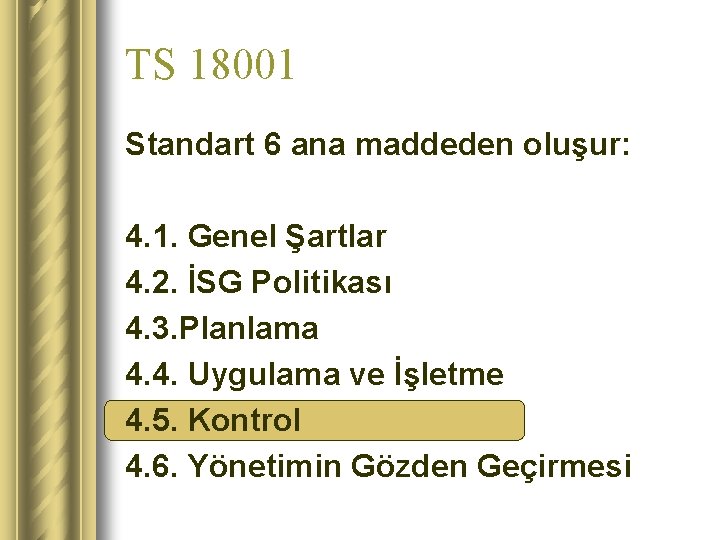 TS 18001

Standart 6 ana maddeden oluşur:

4.1. Genel Şartlar
4.2. İSG Politikası
4.3.Planlama
4.4. Uygulama ve İşletme
4.5. Kontrol
4.6. Yönetimin Gözden Geçirmesi